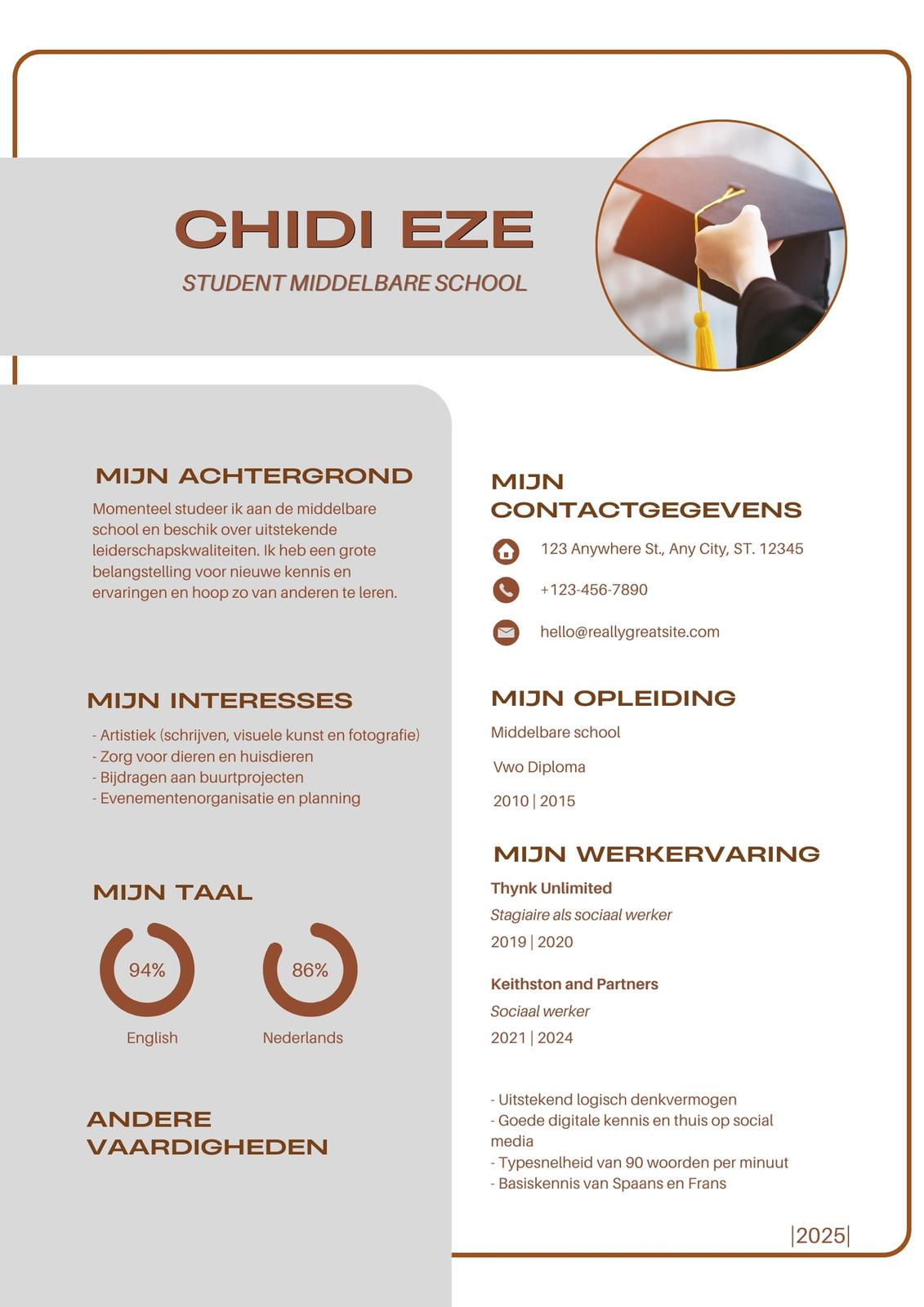 CHIDI EZE

STUDENT MIDDELBARE SCHOOL

MIJN ACHTERGROND

Momenteel studeer ik aan de middelbare school en beschik over uitstekende leiderschapskwaliteiten. Ik heb een grote belangstelling voor nieuwe kennis en ervaringen en hoop zo van anderen te leren.

MIJN INTERESSES

- Artistiek (schrijven, visuele kunst en fotografie)
- Zorg voor dieren en huisdieren
- Bijdragen aan buurtprojecten
- Evenementenorganisatie en planning

MIJN TAAL

94%
English

86%
Nederlands

ANDERE VAARDIGHEDEN

MIJN CONTACTGEGEVENS

123 Anywhere St., Any City, ST. 12345

+123-456-7890

hello@reallygreatsite.com

MIJN OPLEIDING

Middelbare school

Vwo Diploma

2010 | 2015

MIJN WERKERVARING

Thynk Unlimited

Stagiaire als sociaal werker

2019 | 2020

Keithston and Partners

Sociaal werker

2021 | 2024

- Uitstekend logisch denkvermogen
- Goede digitale kennis en thuis op social media
- Typesnelheid van 90 woorden per minuut
- Basiskennis van Spaans en Frans

|2025|